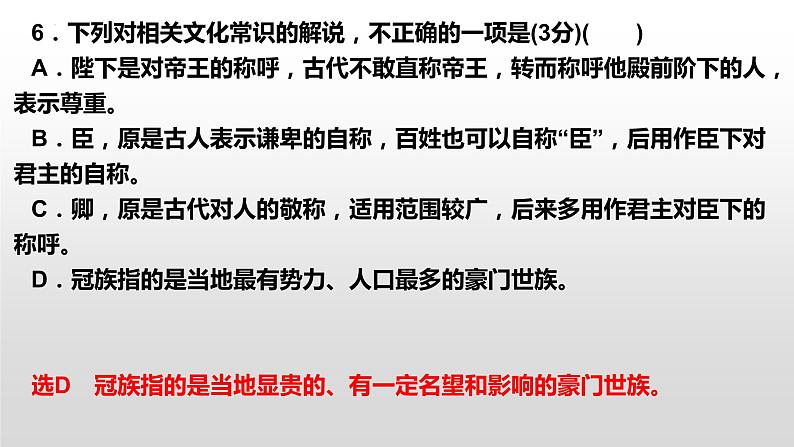 6．下列对相关文化常识的解说，不正确的一项是(3分)(　　)

A．陛下是对帝王的称呼，古代不敢直称帝王，转而称呼他殿前阶下的人，表示尊重。

B．臣，原是古人表示谦卑的自称，百姓也可以自称“臣”，后用作臣下对君主的自称。

C．卿，原是古代对人的敬称，适用范围较广，后来多用作君主对臣下的称呼。

D．冠族指的是当地最有势力、人口最多的豪门世族。

选D　冠族指的是当地显贵的、有一定名望和影响的豪门世族。